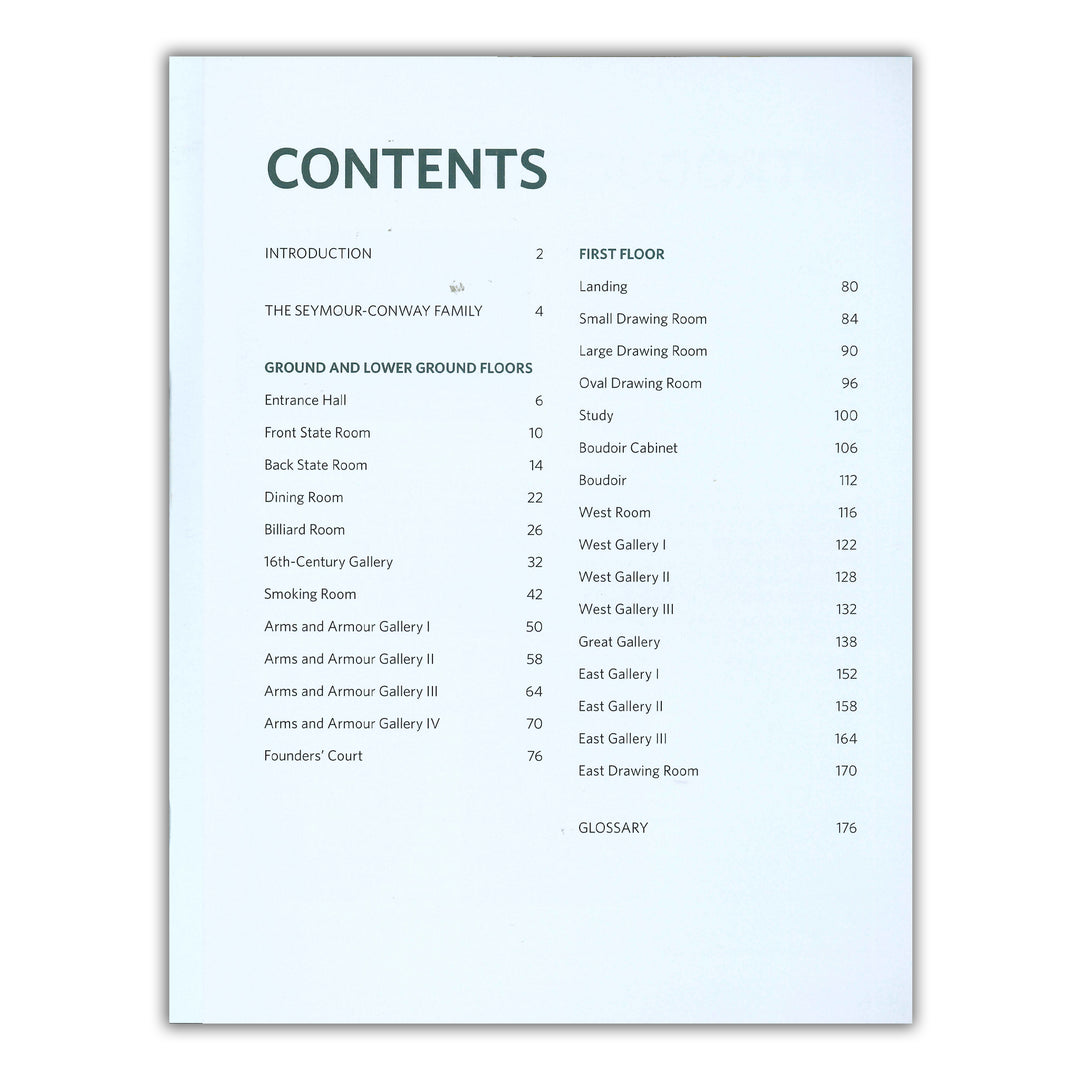 CONTENTS

INTRODUCTION 2

THE SEYMOUR-CONWAY FAMILY 4

GROUND AND LOWER GROUND FLOORS
Entrance Hall 6
Front State Room 10
Back State Room 14
Dining Room 22
Billiard Room 26
16th-Century Gallery 32
Smoking Room 42
Arms and Armour Gallery I 50
Arms and Armour Gallery II 58
Arms and Armour Gallery III 64
Arms and Armour Gallery IV 70
Founders' Court 76

FIRST FLOOR
Landing 80
Small Drawing Room 84
Large Drawing Room 90
Oval Drawing Room 96
Study 100
Boudoir Cabinet 106
Boudoir 112
West Room 116
West Gallery I 122
West Gallery II 128
West Gallery III 132
Great Gallery 138
East Gallery I 152
East Gallery II 158
East Gallery III 164
East Drawing Room 170

GLOSSARY 176